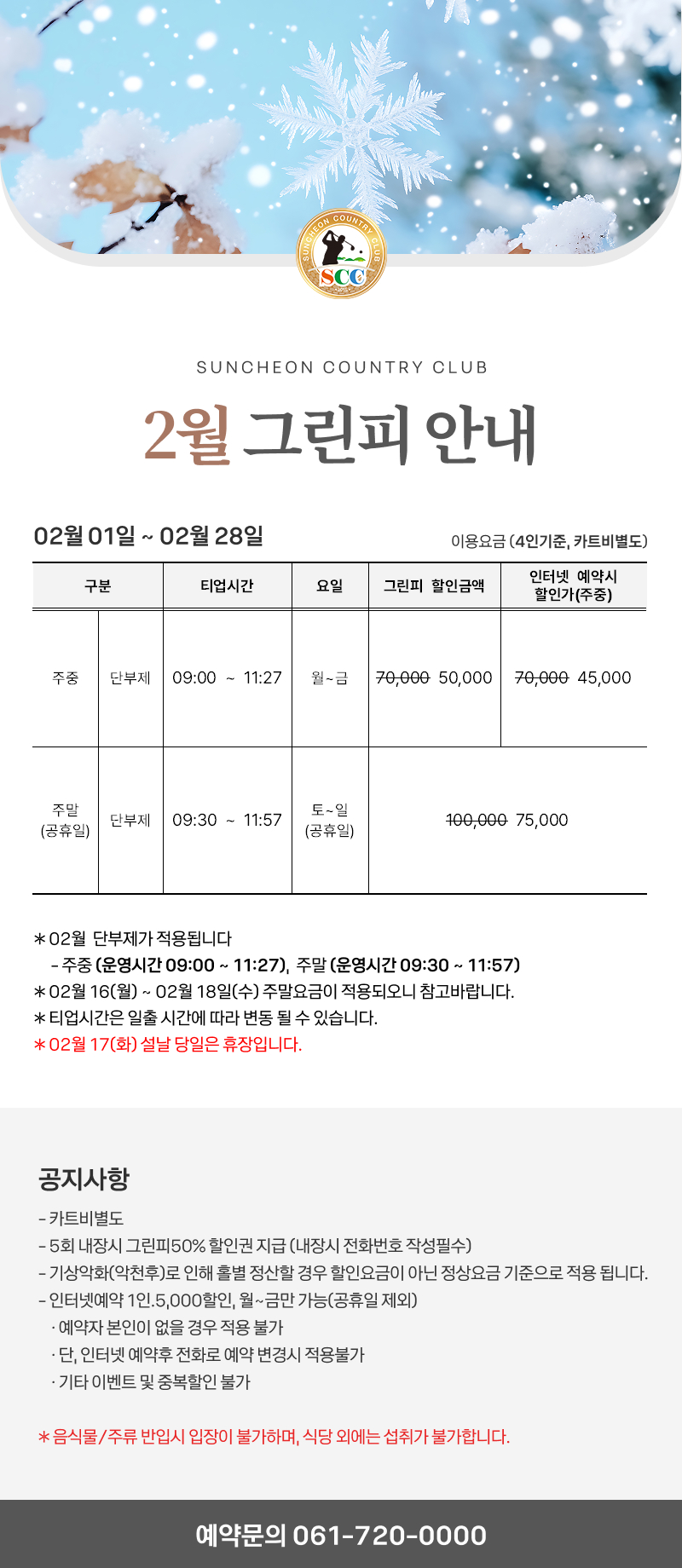 SUNCHEON COUNTRY CLUB SCC

SUNCHEON COUNTRY CLUB

2월 그린피 안내

02월 01일 ~ 02월 28일

이용요금 (4인기준, 카트비별도)

| 구분 | | 티업시간 | 요일 | 그린피 할인금액 | 인터넷 예약시 할인가(주중) |
|---|---|---|---|---|---|
| 주중 | 단부제 | 09:00 ~ 11:27 | 월~금 | 70,000 50,000 | 70,000 45,000 |
| 주말 (공휴일) | 단부제 | 09:30 ~ 11:57 | 토~일 (공휴일) | 100,000 75,000 | |

* 02월 단부제가 적용됩니다
- 주중 (운영시간 09:00 ~ 11:27), 주말 (운영시간 09:30 ~ 11:57)
* 02월 16(월) ~ 02월 18일(수) 주말요금이 적용되오니 참고바랍니다.
* 티업시간은 일출 시간에 따라 변동 될 수 있습니다.
* 02월 17(화) 설날 당일은 휴장입니다.

공지사항

- 카트비별도
- 5회 내장시 그린피50% 할인권 지급 (내장시 전화번호 작성필수)
- 기상악화(악천후)로 인해 홀별 정산할 경우 할인요금이 아닌 정상요금 기준으로 적용 됩니다.
- 인터넷예약 1인.5,000할인, 월~금만 가능(공휴일 제외)
· 예약자 본인이 없을 경우 적용 불가
· 단, 인터넷 예약후 전화로 예약 변경시 적용불가
· 기타 이벤트 및 중복할인 불가

* 음식물/주류 반입시 입장이 불가하며, 식당 외에는 섭취가 불가합니다.

예약문의 061-720-0000